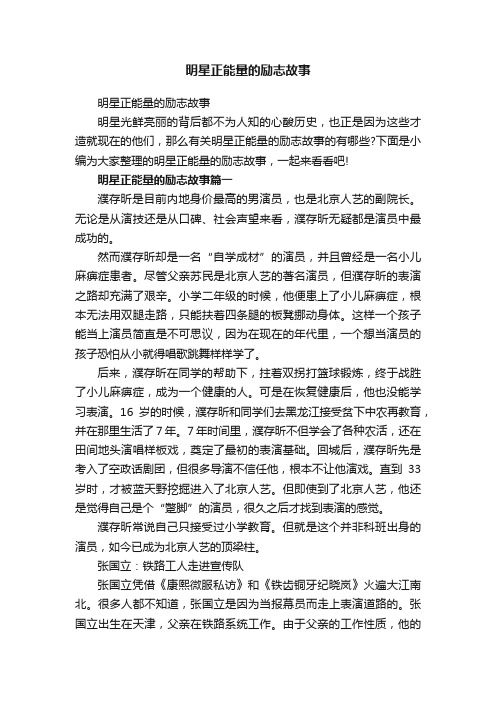 明星正能量的励志故事

明星正能量的励志故事

明星光鲜亮丽的背后都不为人知的心酸历史，也正是因为这些才造就现在的他们，那么有关明星正能量的励志故事的有哪些?下面是小编为大家整理的明星正能量的励志故事，一起来看看吧!

明星正能量的励志故事篇一

濮存昕是目前内地身价最高的男演员，也是北京人艺的副院长。无论是从演技还是从口碑、社会声望来看，濮存昕无疑都是演员中最成功的。

然而濮存昕却是一名“自学成材”的演员，并且曾经是一名小儿麻痹症患者。尽管父亲苏民是北京人艺的著名演员，但濮存昕的表演之路却充满了艰辛。小学二年级的时候，他便患上了小儿麻痹症，根本无法用双腿走路，只能扶着四条腿的板凳挪动身体。这样一个孩子能当上演员简直是不可思议，因为在现在的年代里，一个想当演员的孩子恐怕从小就得唱歌跳舞样样学了。

后来，濮存昕在同学的帮助下，拄着双拐打篮球锻炼，终于战胜了小儿麻痹症，成为一个健康的人。可是在恢复健康后，他也没能学习表演。16 岁的时候，濮存昕和同学们去黑龙江接受贫下中农再教育，并在那里生活了7年。7年时间里，濮存昕不但学会了各种农活，还在田间地头演唱样板戏，奠定了最初的表演基础。回城后，濮存昕先是考入了空政话剧团，但很多导演不信任他，根本不让他演戏。直到 33 岁时，才被蓝天野挖掘进入了北京人艺。但即使到了北京人艺，他还是觉得自己是个“蹩脚”的演员，很久之后才找到表演的感觉。

濮存昕常说自己只接受过小学教育。但就是这个并非科班出身的演员，如今已成为北京人艺的顶梁柱。

张国立：铁路工人走进宣传队

张国立凭借《康熙微服私访》和《铁齿铜牙纪晓岚》火遍大江南北。很多人都不知道，张国立是因为当报幕员而走上表演道路的。张国立出生在天津，父亲在铁路系统工作。由于父亲的工作性质，他的